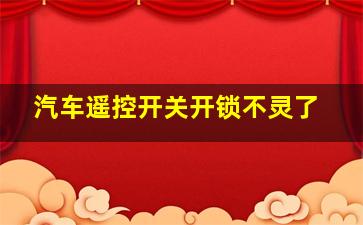 汽车遥控开关开锁不灵了